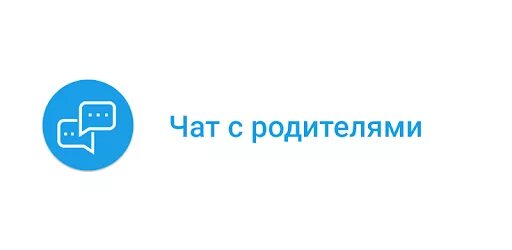 Чат с родителями